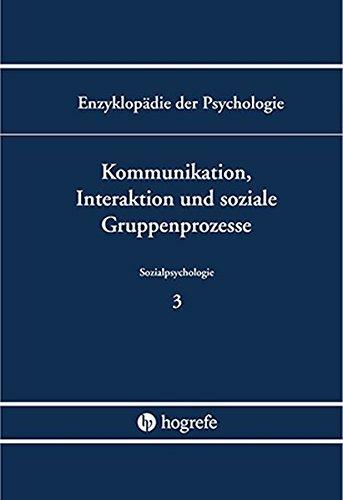 Enzyklopädie der Psychologie

Kommunikation, Interaktion und soziale Gruppenprozesse

Sozialpsychologie

3

hp hogrefe